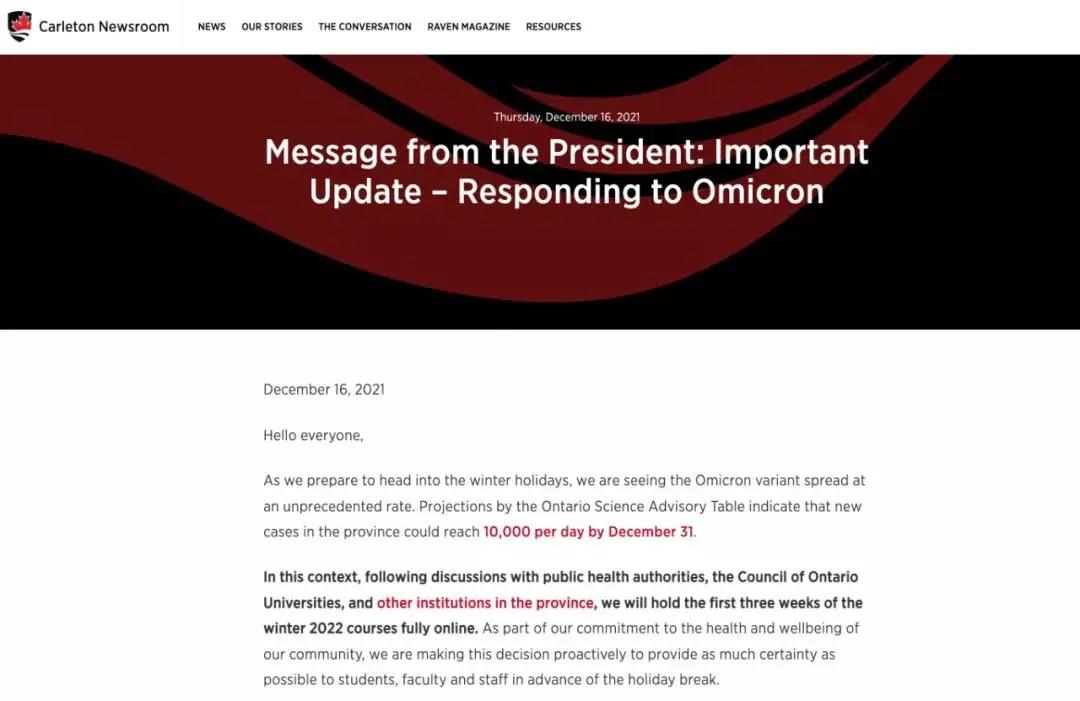 Carleton Newsroom NEWS OUR STORIES THE CONVERSATION RAVEN MAGAZINE RESOURCES

Thursday, December 16, 2021

Message from the President: Important Update – Responding to Omicron

December 16, 2021

Hello everyone,

As we prepare to head into the winter holidays, we are seeing the Omicron variant spread at an unprecedented rate. Projections by the Ontario Science Advisory Table indicate that new cases in the province could reach 10,000 per day by December 31.

In this context, following discussions with public health authorities, the Council of Ontario Universities, and other institutions in the province, we will hold the first three weeks of the winter 2022 courses fully online. As part of our commitment to the health and wellbeing of our community, we are making this decision proactively to provide as much certainty as possible to students, faculty and staff in advance of the holiday break.